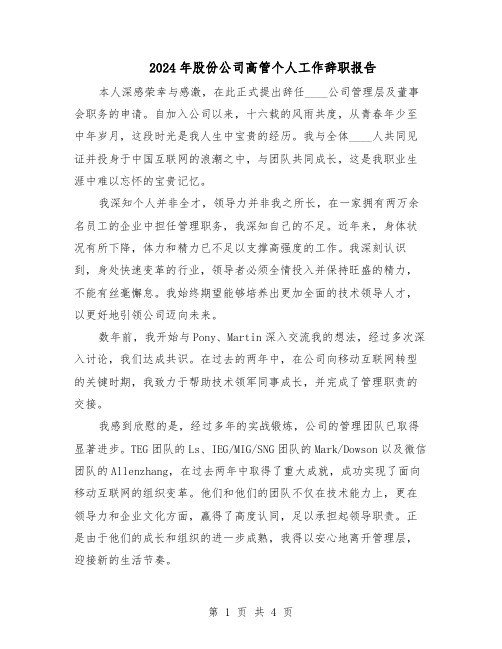 2024年股份公司高管个人工作辞职报告

本人深感荣幸与感激，在此正式提出辞任____公司管理层及董事会职务的申请。自加入公司以来，十六载的风雨共度，从青春年少至中年岁月，这段时光是我人生中宝贵的经历。我与全体____人共同见证并投身于中国互联网的浪潮之中，与团队共同成长，这是我职业生涯中难以忘怀的宝贵记忆。

我深知个人并非全才，领导力并非我之所长，在一家拥有两万余名员工的企业中担任管理职务，我深知自己的不足。近年来，身体状况有所下降，体力和精力已不足以支撑高强度的工作。我深刻认识到，身处快速变革的行业，领导者必须全情投入并保持旺盛的精力，不能有丝毫懈怠。我始终期望能够培养出更加全面的技术领导人才，以更好地引领公司迈向未来。

数年前，我开始与Pony、Martin深入交流我的想法，经过多次深入讨论，我们达成共识。在过去的两年中，在公司向移动互联网转型的关键时期，我致力于帮助技术领军同事成长，并完成了管理职责的交接。

我感到欣慰的是，经过多年的实战锻炼，公司的管理团队已取得显著进步。TEG团队的Ls、IEG/MIG/SNG团队的Mark/Dowson以及微信团队的Allenzhang，在过去两年中取得了重大成就，成功实现了面向移动互联网的组织变革。他们和他们的团队不仅在技术能力上，更在领导力和企业文化方面，赢得了高度认同，足以承担起领导职责。正是由于他们的成长和组织的进一步成熟，我得以安心地离开管理层，迎接新的生活节奏。

第 1 页 共 4 页